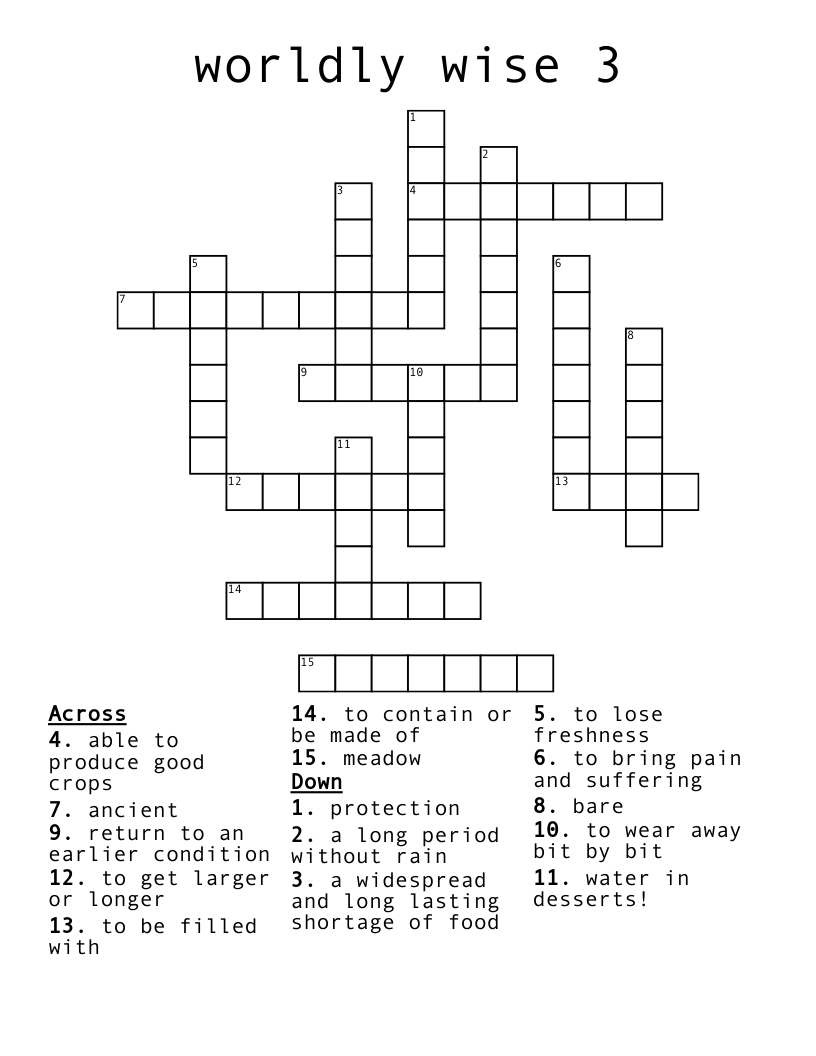 worldly wise 3

1
2
3
4
5
6
7
8
9
10
11
12
13
14
15

Across
4. able to produce good crops
7. ancient
9. return to an earlier condition
12. to get larger or longer
13. to be filled with
14. to contain or be made of
15. meadow

Down
1. protection
2. a long period without rain
3. a widespread and long lasting shortage of food
5. to lose freshness
6. to bring pain and suffering
8. bare
10. to wear away bit by bit
11. water in desserts!